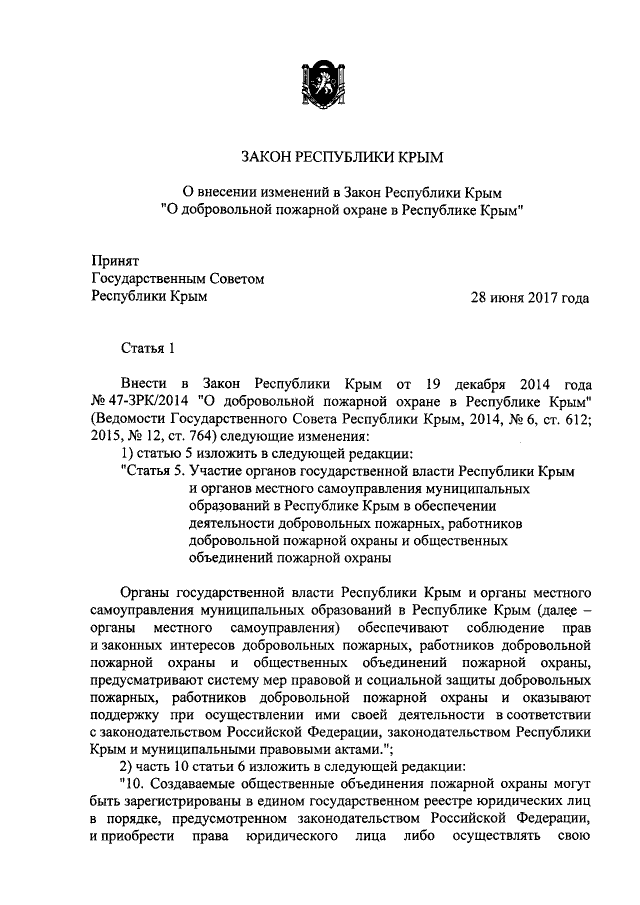 ЗАКОН РЕСПУБЛИКИ КРЫМ

О внесении изменений в Закон Республики Крым "О добровольной пожарной охране в Республике Крым"

Принят
Государственным Советом
Республики Крым

28 июня 2017 года

Статья 1

Внести в Закон Республики Крым от 19 декабря 2014 года № 47-ЗРК/2014 "О добровольной пожарной охране в Республике Крым" (Ведомости Государственного Совета Республики Крым, 2014, № 6, ст. 612; 2015, № 12, ст. 764) следующие изменения:

1) статью 5 изложить в следующей редакции:

"Статья 5. Участие органов государственной власти Республики Крым и органов местного самоуправления муниципальных образований в Республике Крым в обеспечении деятельности добровольных пожарных, работников добровольной пожарной охраны и общественных объединений пожарной охраны

Органы государственной власти Республики Крым и органы местного самоуправления муниципальных образований в Республике Крым (далее – органы местного самоуправления) обеспечивают соблюдение прав и законных интересов добровольных пожарных, работников добровольной пожарной охраны и общественных объединений пожарной охраны, предусматривают систему мер правовой и социальной защиты добровольных пожарных, работников добровольной пожарной охраны и оказывают поддержку при осуществлении ими своей деятельности в соответствии с законодательством Российской Федерации, законодательством Республики Крым и муниципальными правовыми актами.";

2) часть 10 статьи 6 изложить в следующей редакции:

"10. Создаваемые общественные объединения пожарной охраны могут быть зарегистрированы в едином государственном реестре юридических лиц в порядке, предусмотренном законодательством Российской Федерации, и приобрести права юридического лица либо осуществлять свою